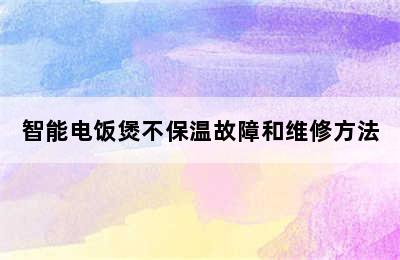 智能电饭煲不保温故障和维修方法